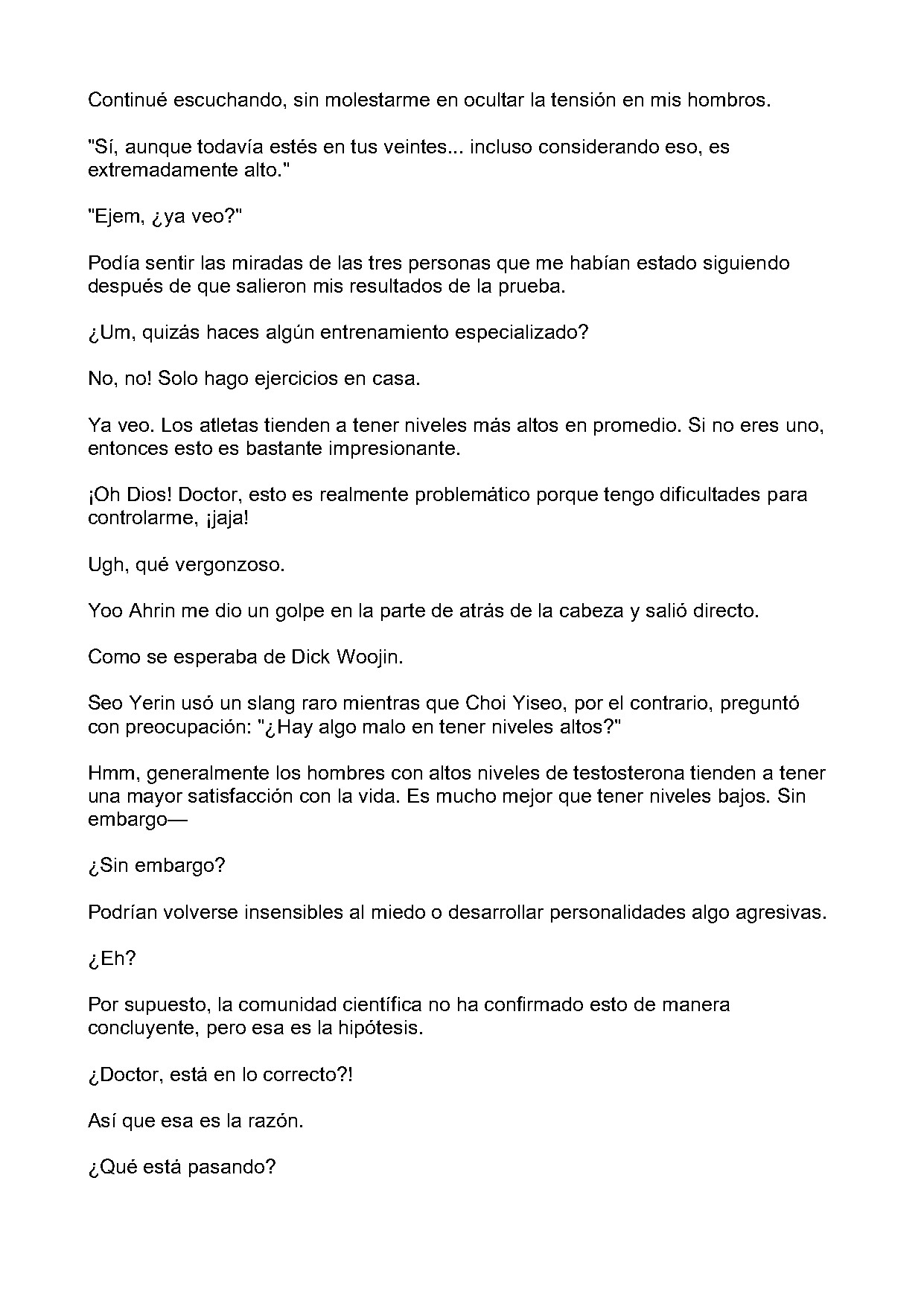 Continué escuchando, sin molestarme en ocultar la tensión en mis hombros.

"Sí, aunque todavía estés en tus veintes... incluso considerando eso, es extremadamente alto."

"Ejem, ¿ya veo?"

Podía sentir las miradas de las tres personas que me habían estado siguiendo después de que salieron mis resultados de la prueba.

¿Um, quizás haces algún entrenamiento especializado?

No, no! Solo hago ejercicios en casa.

Ya veo. Los atletas tienden a tener niveles más altos en promedio. Si no eres uno, entonces esto es bastante impresionante.

¡Oh Dios! Doctor, esto es realmente problemático porque tengo dificultades para controlarme, ¡jaja!

Ugh, qué vergonzoso.

Yoo Ahrin me dio un golpe en la parte de atrás de la cabeza y salió directo.

Como se esperaba de Dick Woojin.

Seo Yerin usó un slang raro mientras que Choi Yiseo, por el contrario, preguntó con preocupación: "¿Hay algo malo en tener niveles altos?"

Hmm, generalmente los hombres con altos niveles de testosterona tienden a tener una mayor satisfacción con la vida. Es mucho mejor que tener niveles bajos. Sin embargo—

¿Sin embargo?

Podrían volverse insensibles al miedo o desarrollar personalidades algo agresivas.

¿Eh?

Por supuesto, la comunidad científica no ha confirmado esto de manera concluyente, pero esa es la hipótesis.

¿Doctor, está en lo correcto?!

Así que esa es la razón.

¿Qué está pasando?